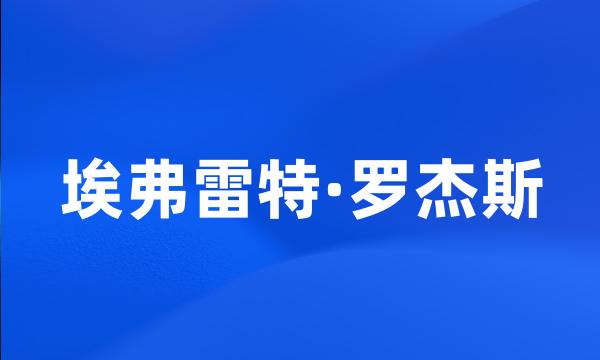 埃弗雷特·罗杰斯